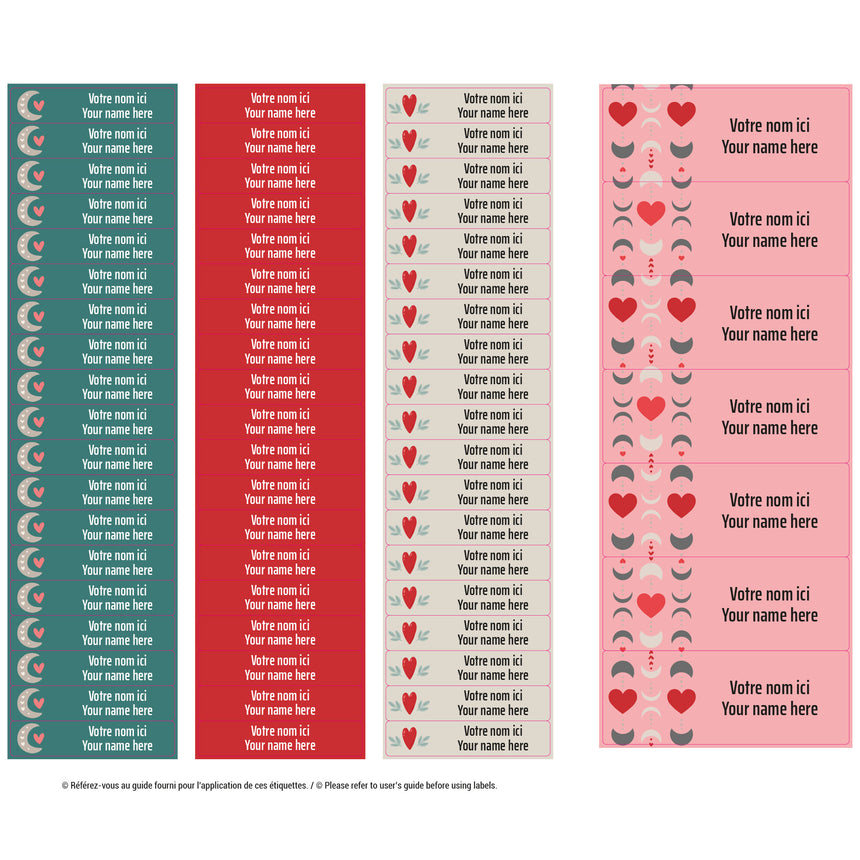 Votre nom ici
Your name here

Votre nom ici
Your name here

Votre nom ici
Your name here

Votre nom ici
Your name here

Votre nom ici
Your name here

Votre nom ici
Your name here

Votre nom ici
Your name here

Votre nom ici
Your name here

Votre nom ici
Your name here

Votre nom ici
Your name here

Votre nom ici
Your name here

Votre nom ici
Your name here

Votre nom ici
Your name here

Votre nom ici
Your name here

Votre nom ici
Your name here

Votre nom ici
Your name here

Votre nom ici
Your name here

Votre nom ici
Your name here

Votre nom ici
Your name here

Votre nom ici
Your name here

Votre nom ici
Your name here

Votre nom ici
Your name here

Votre nom ici
Your name here

Votre nom ici
Your name here

Votre nom ici
Your name here

Votre nom ici
Your name here

Votre nom ici
Your name here

Votre nom ici
Your name here

Votre nom ici
Your name here

Votre nom ici
Your name here

Votre nom ici
Your name here

Votre nom ici
Your name here

Votre nom ici
Your name here

Votre nom ici
Your name here

Votre nom ici
Your name here

Votre nom ici
Your name here

Votre nom ici
Your name here

Votre nom ici
Your name here

Votre nom ici
Your name here

Votre nom ici
Your name here

Votre nom ici
Your name here

Votre nom ici
Your name here

Votre nom ici
Your name here

Votre nom ici
Your name here

Votre nom ici
Your name here

Votre nom ici
Your name here

Votre nom ici
Your name here

Votre nom ici
Your name here

Votre nom ici
Your name here

Votre nom ici
Your name here

Votre nom ici
Your name here

Votre nom ici
Your name here

Votre nom ici
Your name here

Votre nom ici
Your name here

Votre nom ici
Your name here

Votre nom ici
Your name here

Votre nom ici
Your name here

Votre nom ici
Your name here

Votre nom ici
Your name here

Votre nom ici
Your name here

Votre nom ici
Your name here

Votre nom ici
Your name here

Votre nom ici
Your name here

Votre nom ici
Your name here

© Référez-vous au guide fourni pour l'application de ces étiquettes. / © Please refer to user's guide before using labels.